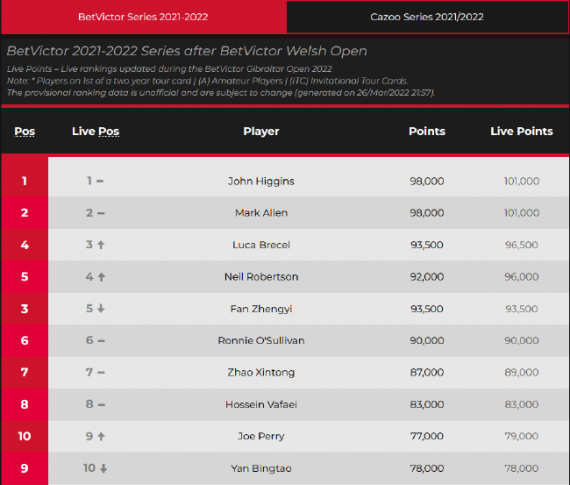 BetVictor Series 2021-2022

Cazoo Series 2021/2022

BetVictor 2021-2022 Series after BetVictor Welsh Open

Live Points – Live rankings updated during the BetVictor Gibraltar Open 2022
Note: * Players on 1st of a two year tour card | (A) Amateur Players | (ITC) Invitational Tour Cards.
The provisional ranking data is unofficial and are subject to change (generated on 26/Mar/2022 21:57).

| Pos | Live Pos | Player | Points | Live Points |
|---|---|---|---|---|
| 1 | 1 – | John Higgins | 98,000 | 101,000 |
| 2 | 2 – | Mark Allen | 98,000 | 101,000 |
| 4 | 3 ↑ | Luca Brecel | 93,500 | 96,500 |
| 5 | 4 ↑ | Neil Robertson | 92,000 | 96,000 |
| 3 | 5 ↓ | Fan Zhengyi | 93,500 | 93,500 |
| 6 | 6 – | Ronnie O'Sullivan | 90,000 | 90,000 |
| 7 | 7 – | Zhao Xintong | 87,000 | 89,000 |
| 8 | 8 – | Hossein Vafaei | 83,000 | 83,000 |
| 10 | 9 ↑ | Joe Perry | 77,000 | 79,000 |
| 9 | 10 ↓ | Yan Bingtao | 78,000 | 78,000 |